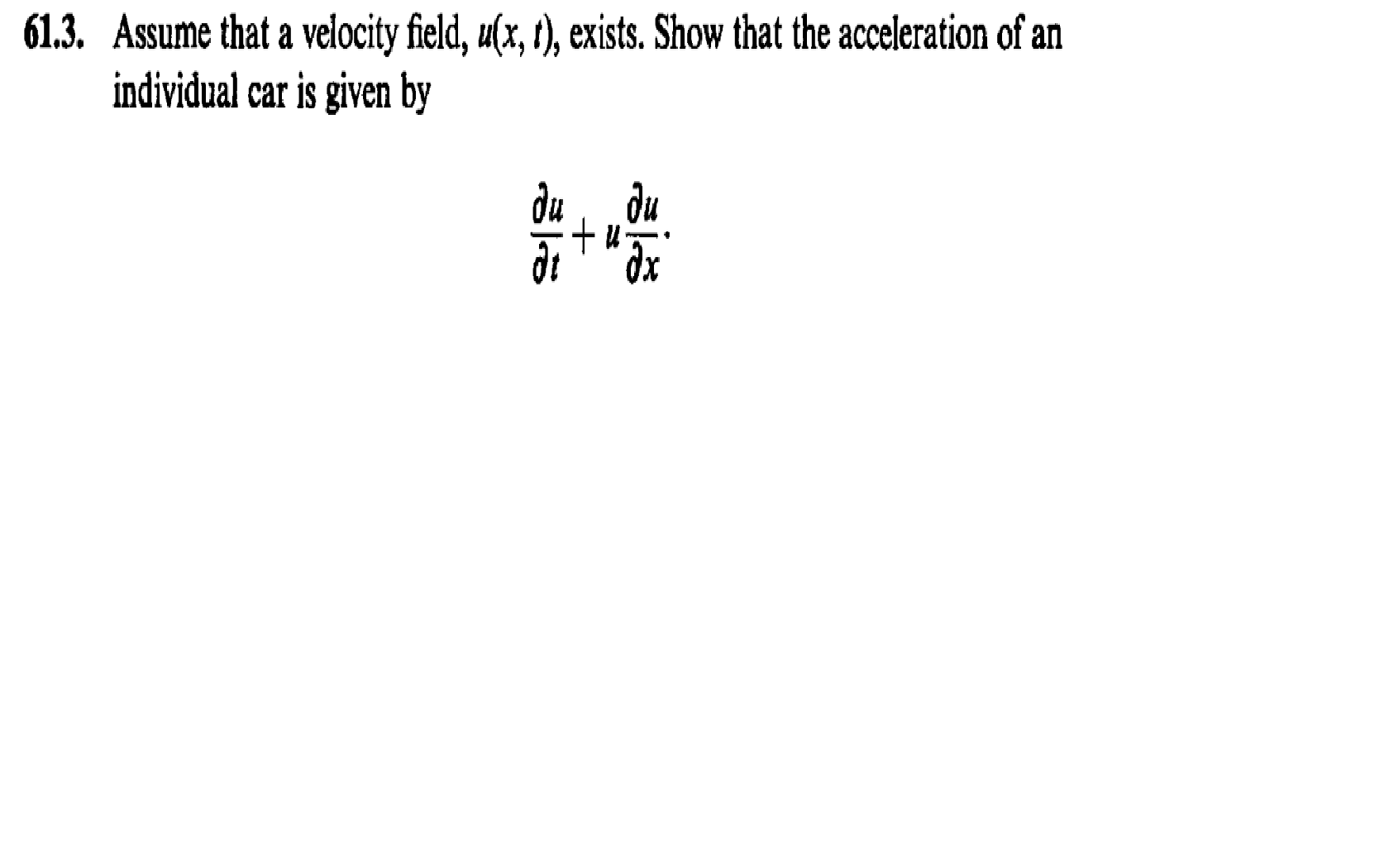 61.3. Assume that a velocity field, $u(x, t)$, exists. Show that the acceleration of an individual car is given by

$$\frac{\partial u}{\partial t} + u\frac{\partial u}{\partial x}.$$